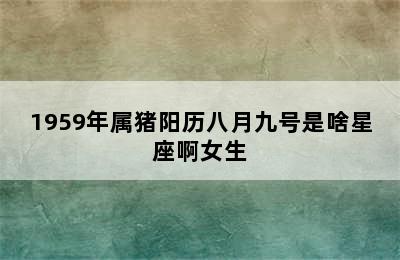 1959年属猪阳历八月九号是啥星座啊女生